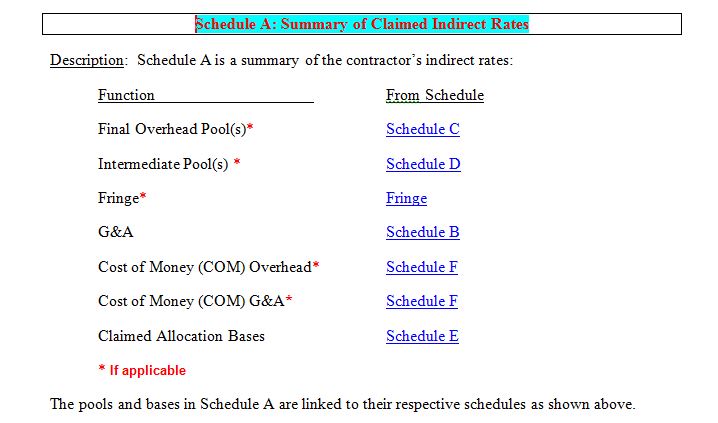 Schedule A: Summary of Claimed Indirect Rates

Description: Schedule A is a summary of the contractor's indirect rates:

| Function | From Schedule |
|---|---|
| Final Overhead Pool(s)* | Schedule C |
| Intermediate Pool(s) * | Schedule D |
| Fringe* | Fringe |
| G&A | Schedule B |
| Cost of Money (COM) Overhead* | Schedule F |
| Cost of Money (COM) G&A* | Schedule F |
| Claimed Allocation Bases | Schedule E |

* If applicable

The pools and bases in Schedule A are linked to their respective schedules as shown above.